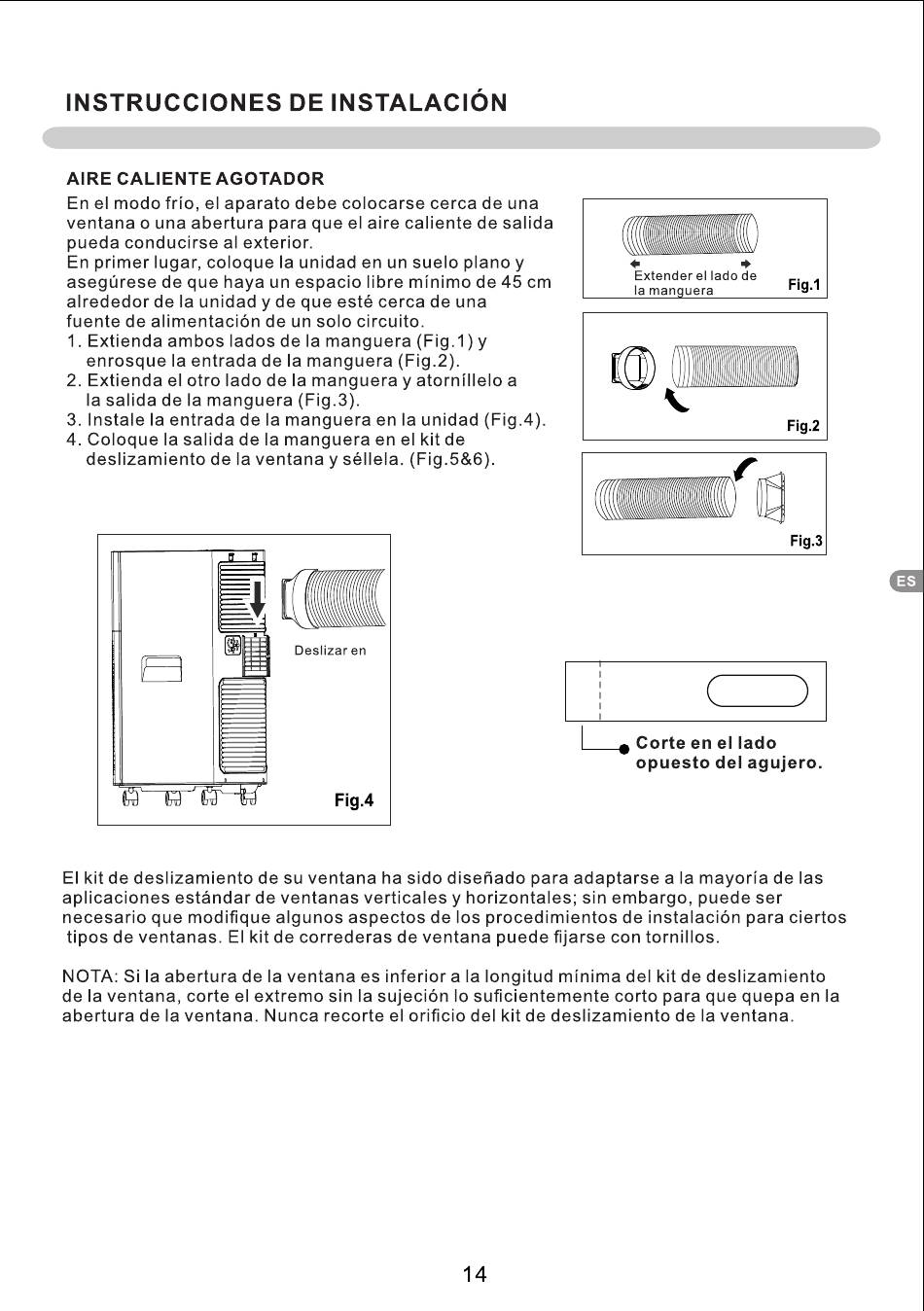 INSTRUCCIONES DE INSTALACIÓN

AIRE CALIENTE AGOTADOR

En el modo frío, el aparato debe colocarse cerca de una ventana o una abertura para que el aire caliente de salida pueda conducirse al exterior.
En primer lugar, coloque la unidad en un suelo plano y asegúrese de que haya un espacio libre mínimo de 45 cm alrededor de la unidad y de que esté cerca de una fuente de alimentación de un solo circuito.
1. Extienda ambos lados de la manguera (Fig.1) y enrosque la entrada de la manguera (Fig.2).
2. Extienda el otro lado de la manguera y atorníllelo a la salida de la manguera (Fig.3).
3. Instale la entrada de la manguera en la unidad (Fig.4).
4. Coloque la salida de la manguera en el kit de deslizamiento de la ventana y séllela. (Fig.5&6).

Extender el lado de la manguera

Fig.1

Fig.2

Fig.3

ES

Deslizar en

Fig.4

Corte en el lado opuesto del agujero.

El kit de deslizamiento de su ventana ha sido diseñado para adaptarse a la mayoría de las aplicaciones estándar de ventanas verticales y horizontales; sin embargo, puede ser necesario que modifique algunos aspectos de los procedimientos de instalación para ciertos tipos de ventanas. El kit de correderas de ventana puede fijarse con tornillos.

NOTA: Si la abertura de la ventana es inferior a la longitud mínima del kit de deslizamiento de la ventana, corte el extremo sin la sujeción lo suficientemente corto para que quepa en la abertura de la ventana. Nunca recorte el orificio del kit de deslizamiento de la ventana.

14